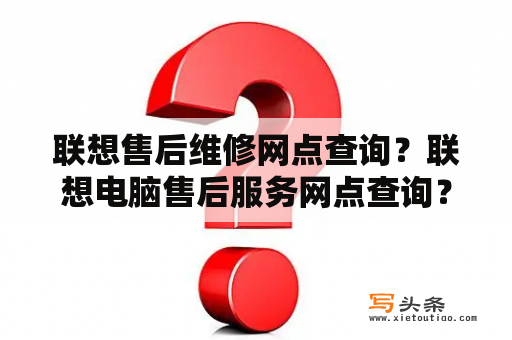 联想售后维修网点查询？联想电脑售后服务网点查询？

写头条
www.xietoutiao.com